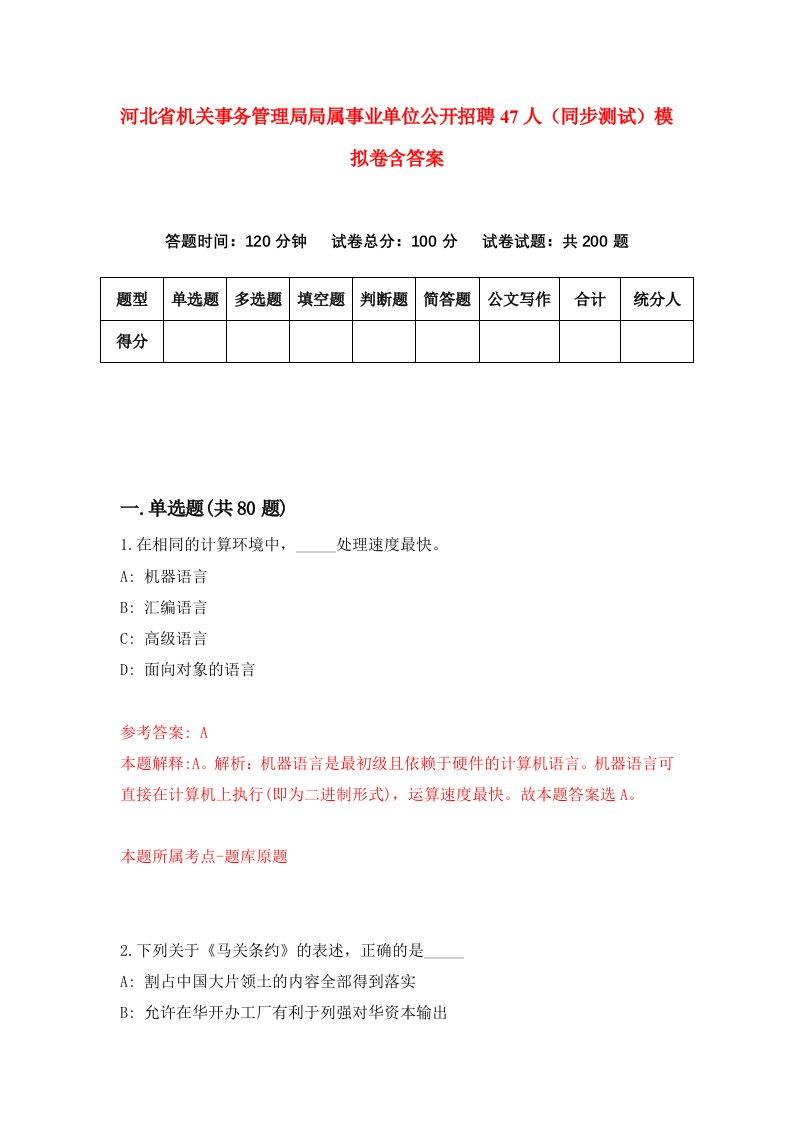 河北省机关事务管理局局属事业单位公开招聘47人（同步测试）模拟卷含答案

答题时间：120分钟　试卷总分：100分　试卷试题：共200题

| 题型 | 单选题 | 多选题 | 填空题 | 判断题 | 简答题 | 公文写作 | 合计 | 统分人 |
|---|---|---|---|---|---|---|---|---|
| 得分 | | | | | | | | |

一.单选题(共80题)

1.在相同的计算环境中，_____处理速度最快。

A: 机器语言

B: 汇编语言

C: 高级语言

D: 面向对象的语言

参考答案: A

本题解释:A。解析：机器语言是最初级且依赖于硬件的计算机语言。机器语言可直接在计算机上执行(即为二进制形式)，运算速度最快。故本题答案选A。

本题所属考点-题库原题

2.下列关于《马关条约》的表述，正确的是_____

A: 割占中国大片领土的内容全部得到落实

B: 允许在华开办工厂有利于列强对华资本输出